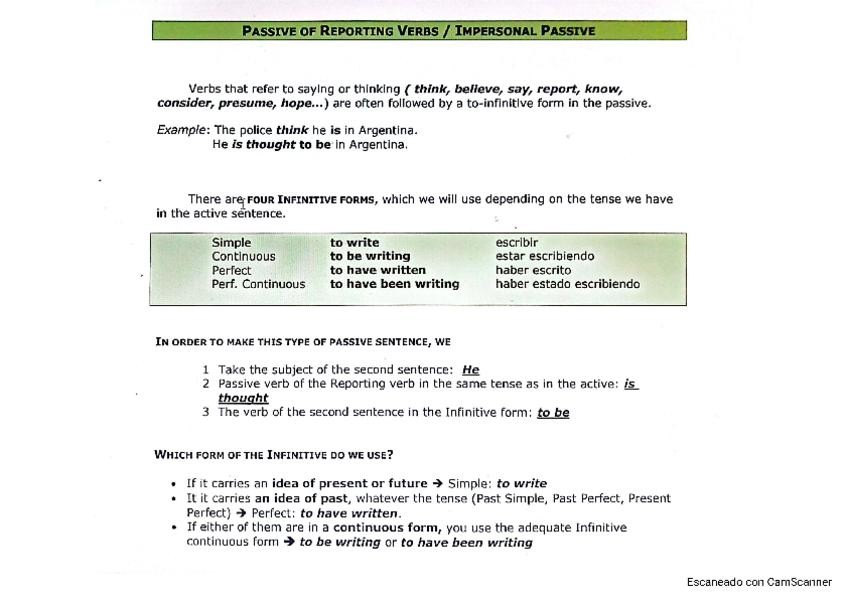 PASSIVE OF REPORTING VERBS / IMPERSONAL PASSIVE

Verbs that refer to saying or thinking ( think, believe, say, report, know, consider, presume, hope...) are often followed by a to-infinitive form in the passive.

Example: The police think he is in Argentina.
He is thought to be in Argentina.

There are FOUR INFINITIVE FORMS, which we will use depending on the tense we have in the active sentence.

| Simple | to write | escribir |
|---|---|---|
| Continuous | to be writing | estar escribiendo |
| Perfect | to have written | haber escrito |
| Perf. Continuous | to have been writing | haber estado escribiendo |

IN ORDER TO MAKE THIS TYPE OF PASSIVE SENTENCE, WE

1 Take the subject of the second sentence: He
2 Passive verb of the Reporting verb in the same tense as in the active: is thought
3 The verb of the second sentence in the Infinitive form: to be

WHICH FORM OF THE INFINITIVE DO WE USE?

• If it carries an idea of present or future → Simple: to write
• It it carries an idea of past, whatever the tense (Past Simple, Past Perfect, Present Perfect) → Perfect: to have written.
• If either of them are in a continuous form, you use the adequate Infinitive continuous form → to be writing or to have been writing

Escaneado con CamScanner